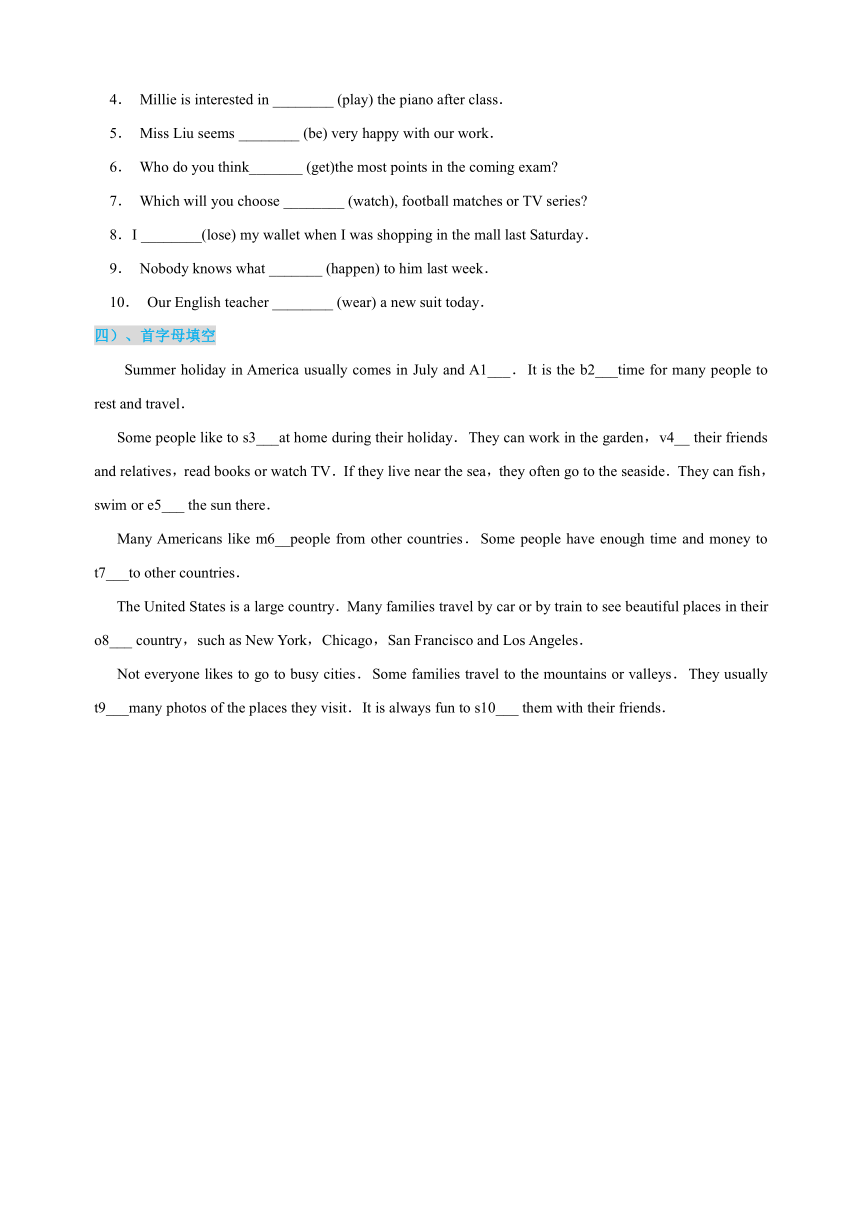 4． Millie is interested in ________ (play) the piano after class．

5． Miss Liu seems ________ (be) very happy with our work．

6． Who do you think_______ (get)the most points in the coming exam?

7． Which will you choose ________ (watch), football matches or TV series?

8．I ________(lose) my wallet when I was shopping in the mall last Saturday．

9． Nobody knows what _______ (happen) to him last week．

10． Our English teacher ________ (wear) a new suit today．

四）、首字母填空

Summer holiday in America usually comes in July and A1___． It is the b2___time for many people to rest and travel．

Some people like to s3___at home during their holiday． They can work in the garden，v4__ their friends and relatives，read books or watch TV．If they live near the sea，they often go to the seaside．They can fish，swim or e5___ the sun there．

Many Americans like m6__people from other countries． Some people have enough time and money to t7___to other countries．

The United States is a large country．Many families travel by car or by train to see beautiful places in their o8___ country，such as New York，Chicago，San Francisco and Los Angeles．

Not everyone likes to go to busy cities． Some families travel to the mountains or valleys． They usually t9___many photos of the places they visit． It is always fun to s10___ them with their friends．